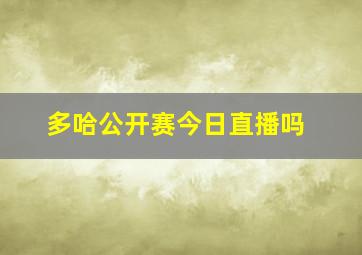 多哈公开赛今日直播吗